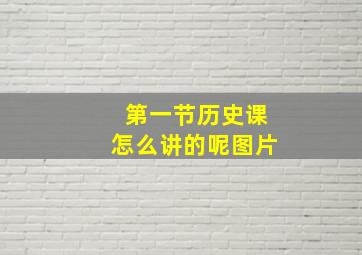 第一节历史课
怎么讲的呢图片